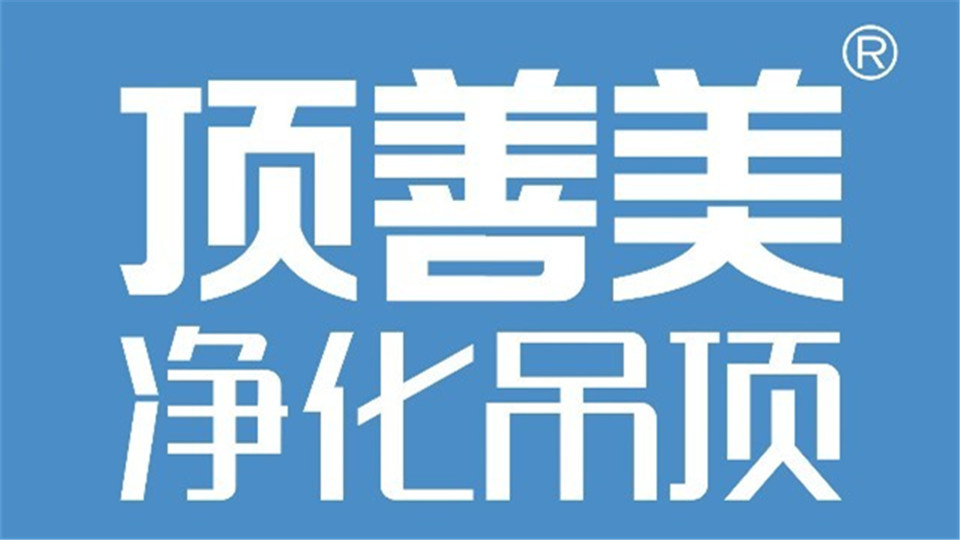 顶善美®
净化吊顶